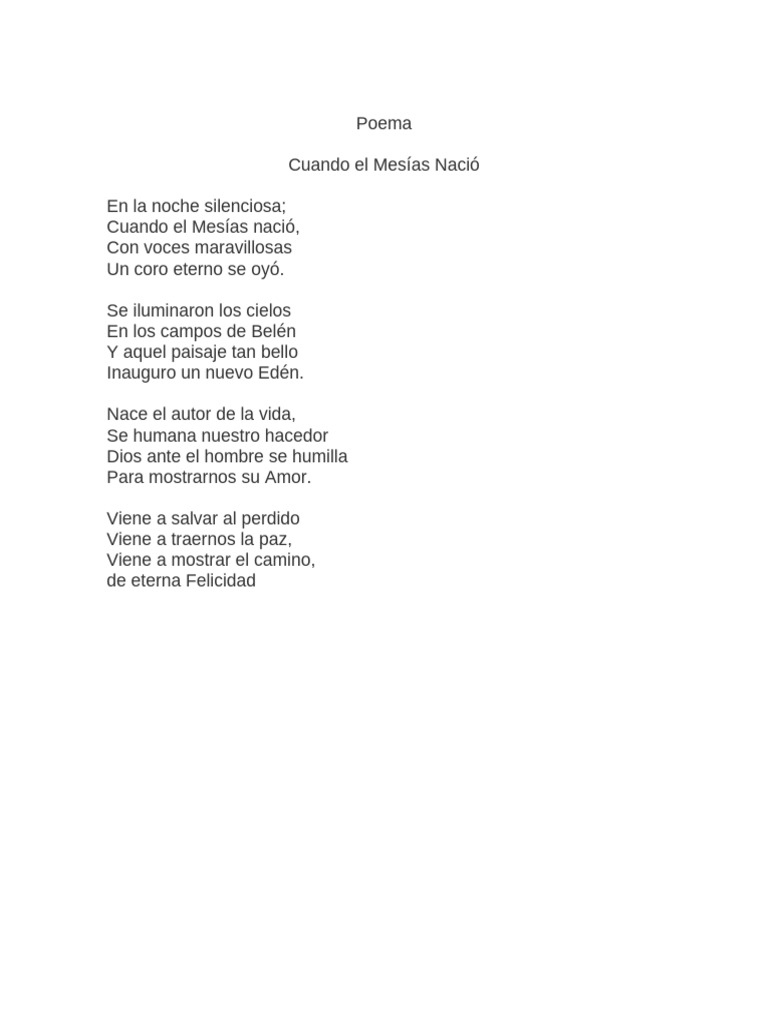 Poema

Cuando el Mesías Nació

En la noche silenciosa;
Cuando el Mesías nació,
Con voces maravillosas
Un coro eterno se oyó.

Se iluminaron los cielos
En los campos de Belén
Y aquel paisaje tan bello
Inauguro un nuevo Edén.

Nace el autor de la vida,
Se humana nuestro hacedor
Dios ante el hombre se humilla
Para mostrarnos su Amor.

Viene a salvar al perdido
Viene a traernos la paz,
Viene a mostrar el camino,
de eterna Felicidad